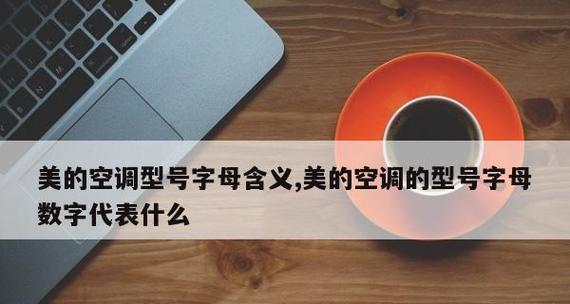 美的空调型号字母含义,美的空调的型号字母数字代表什么